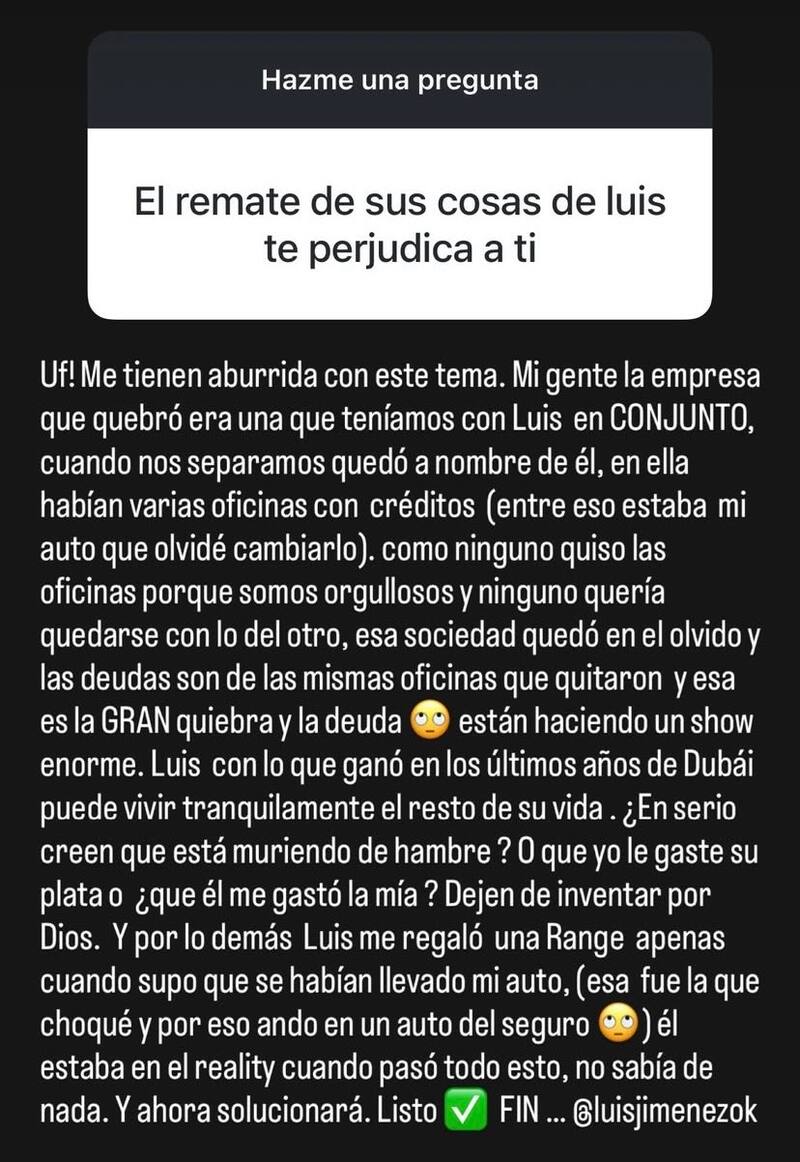 Hazme una pregunta

El remate de sus cosas de luis te perjudica a ti

Uf! Me tienen aburrida con este tema. Mi gente la empresa que quebró era una que teníamos con Luis en CONJUNTO, cuando nos separamos quedó a nombre de él, en ella habían varias oficinas con créditos (entre eso estaba mi auto que olvidé cambiarlo). como ninguno quiso las oficinas porque somos orgullosos y ninguno quería quedarse con lo del otro, esa sociedad quedó en el olvido y las deudas son de las mismas oficinas que quitaron y esa es la GRAN quiebra y la deuda 🙄 están haciendo un show enorme. Luis con lo que ganó en los últimos años de Dubái puede vivir tranquilamente el resto de su vida . ¿En serio creen que está muriendo de hambre ? O que yo le gaste su plata o ¿que él me gastó la mía ? Dejen de inventar por Dios. Y por lo demás Luis me regaló una Range apenas cuando supo que se habían llevado mi auto, (esa fue la que choqué y por eso ando en un auto del seguro 🙄) él estaba en el reality cuando pasó todo esto, no sabía de nada. Y ahora solucionará. Listo ✅ FIN ... @luisjimenezok